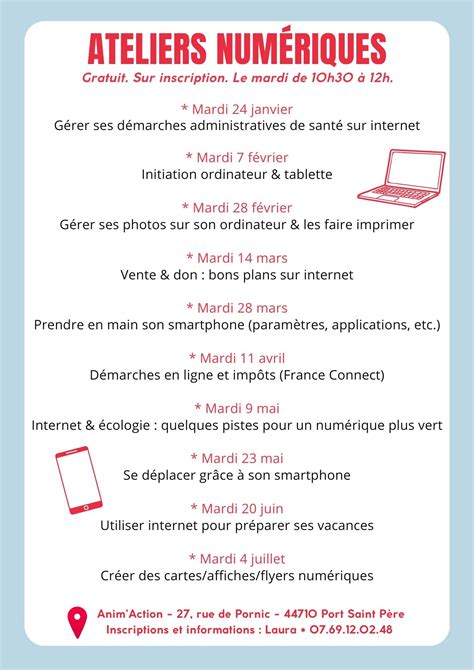 ATELIERS NUMÉRIQUES
Gratuit. Sur inscription. Le mardi de 10h30 à 12h.

* Mardi 24 janvier
Gérer ses démarches administratives de santé sur internet

* Mardi 7 février
Initiation ordinateur & tablette

* Mardi 28 février
Gérer ses photos sur son ordinateur & les faire imprimer

* Mardi 14 mars
Vente & don : bons plans sur internet

* Mardi 28 mars
Prendre en main son smartphone (paramètres, applications, etc.)

* Mardi 11 avril
Démarches en ligne et impôts (France Connect)

* Mardi 9 mai
Internet & écologie : quelques pistes pour un numérique plus vert

* Mardi 23 mai
Se déplacer grâce à son smartphone

* Mardi 20 juin
Utiliser internet pour préparer ses vacances

* Mardi 4 juillet
Créer des cartes/affiches/flyers numériques

Anim'Action - 27, rue de Pornic - 44710 Port Saint Père
Inscriptions et informations : Laura • 07.69.12.02.48